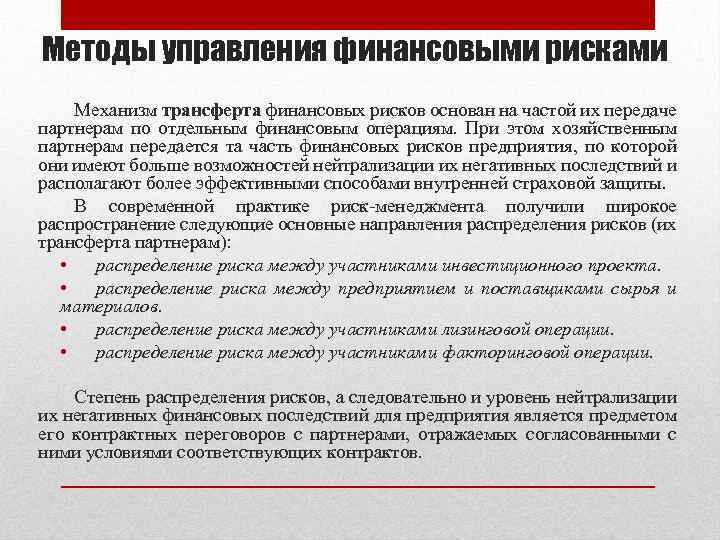 Методы управления финансовыми рисками

Механизм трансферта финансовых рисков основан на частой их передаче партнерам по отдельным финансовым операциям. При этом хозяйственным партнерам передается та часть финансовых рисков предприятия, по которой они имеют больше возможностей нейтрализации их негативных последствий и располагают более эффективными способами внутренней страховой защиты.

В современной практике риск-менеджмента получили широкое распространение следующие основные направления распределения рисков (их трансферта партнерам):

• распределение риска между участниками инвестиционного проекта.
• распределение риска между предприятием и поставщиками сырья и материалов.
• распределение риска между участниками лизинговой операции.
• распределение риска между участниками факторинговой операции.

Степень распределения рисков, а следовательно и уровень нейтрализации их негативных финансовых последствий для предприятия является предметом его контрактных переговоров с партнерами, отражаемых согласованными с ними условиями соответствующих контрактов.